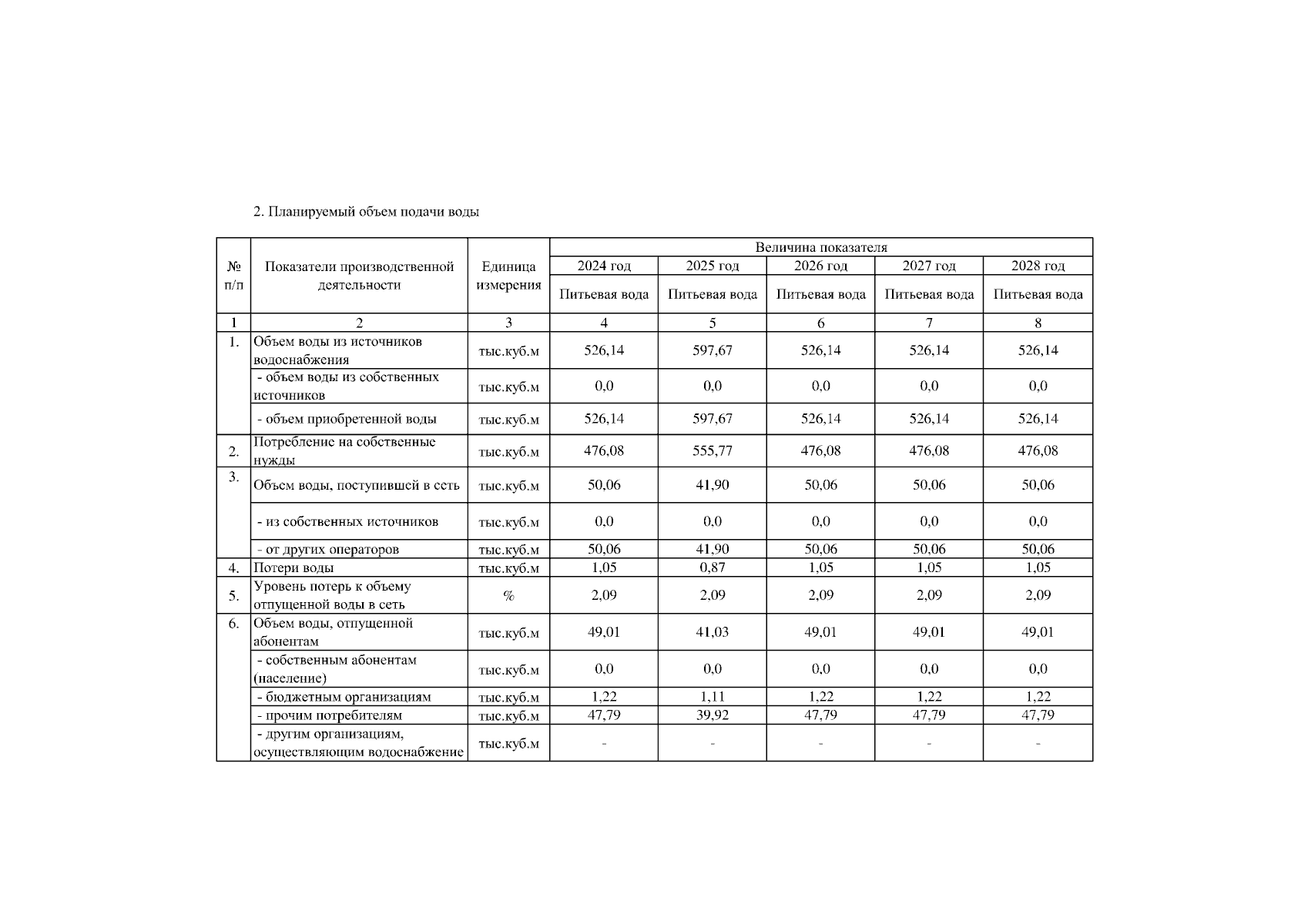 2. Планируемый объем подачи воды

| № п/п | Показатели производственной деятельности | Единица измерения | Величина показателя | | | | |
|---|---|---|---|---|---|---|---|
| | | | 2024 год | 2025 год | 2026 год | 2027 год | 2028 год |
| | | | Питьевая вода | Питьевая вода | Питьевая вода | Питьевая вода | Питьевая вода |
| 1 | 2 | 3 | 4 | 5 | 6 | 7 | 8 |
| 1. | Объем воды из источников водоснабжения | тыс.куб.м | 526,14 | 597,67 | 526,14 | 526,14 | 526,14 |
| | - объем воды из собственных источников | тыс.куб.м | 0,0 | 0,0 | 0,0 | 0,0 | 0,0 |
| | - объем приобретенной воды | тыс.куб.м | 526,14 | 597,67 | 526,14 | 526,14 | 526,14 |
| 2. | Потребление на собственные нужды | тыс.куб.м | 476,08 | 555,77 | 476,08 | 476,08 | 476,08 |
| 3. | Объем воды, поступившей в сеть | тыс.куб.м | 50,06 | 41,90 | 50,06 | 50,06 | 50,06 |
| | - из собственных источников | тыс.куб.м | 0,0 | 0,0 | 0,0 | 0,0 | 0,0 |
| | - от других операторов | тыс.куб.м | 50,06 | 41,90 | 50,06 | 50,06 | 50,06 |
| 4. | Потери воды | тыс.куб.м | 1,05 | 0,87 | 1,05 | 1,05 | 1,05 |
| 5. | Уровень потерь к объему отпущенной воды в сеть | % | 2,09 | 2,09 | 2,09 | 2,09 | 2,09 |
| 6. | Объем воды, отпущенной абонентам | тыс.куб.м | 49,01 | 41,03 | 49,01 | 49,01 | 49,01 |
| | - собственным абонентам (население) | тыс.куб.м | 0,0 | 0,0 | 0,0 | 0,0 | 0,0 |
| | - бюджетным организациям | тыс.куб.м | 1,22 | 1,11 | 1,22 | 1,22 | 1,22 |
| | - прочим потребителям | тыс.куб.м | 47,79 | 39,92 | 47,79 | 47,79 | 47,79 |
| | - другим организациям, осуществляющим водоснабжение | тыс.куб.м | - | - | - | - | - |